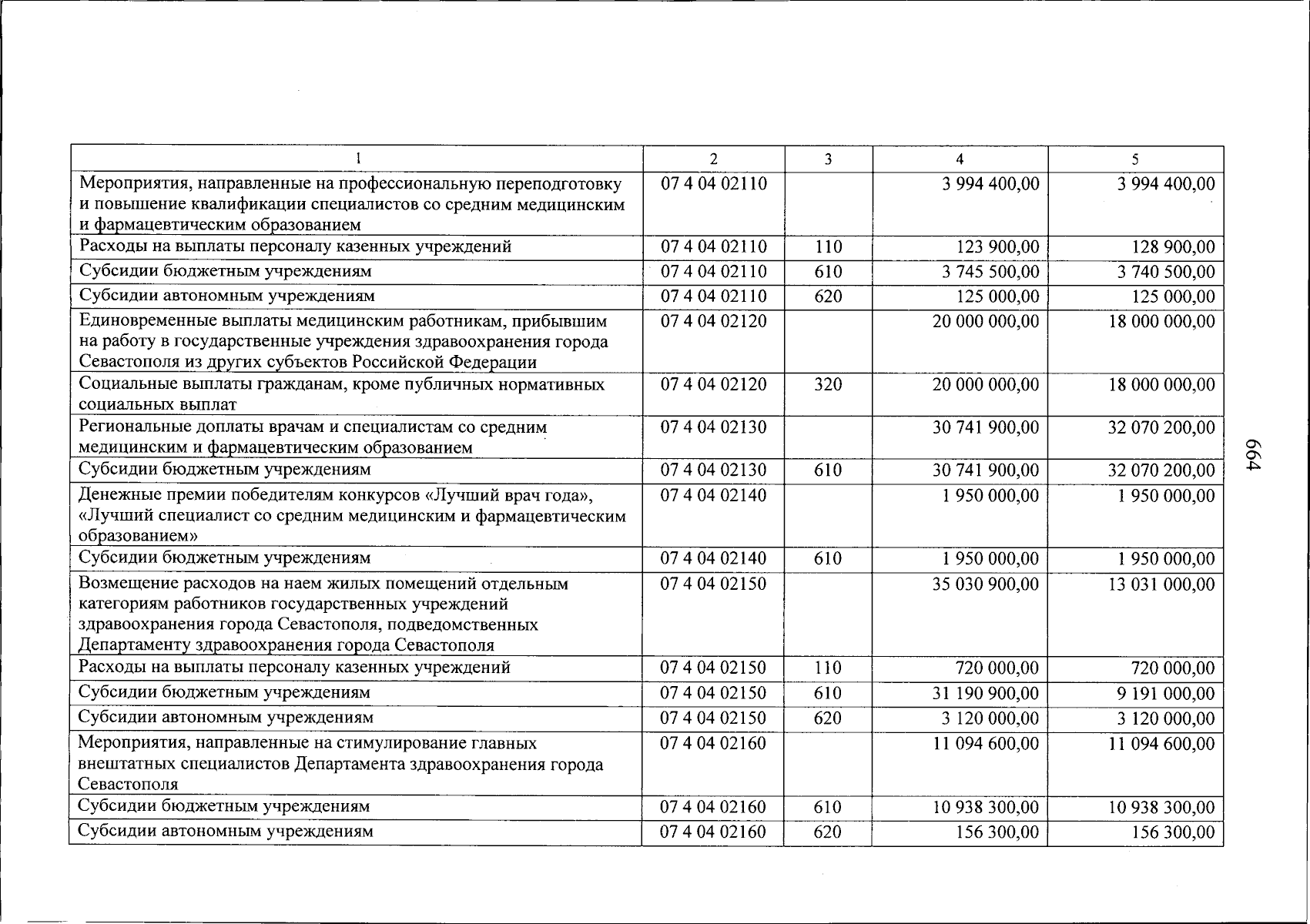 | 1 | 2 | 3 | 4 | 5 |
|---|---|---|---|---|
| Мероприятия, направленные на профессиональную переподготовку и повышение квалификации специалистов со средним медицинским и фармацевтическим образованием | 07 4 04 02110 | | 3 994 400,00 | 3 994 400,00 |
| Расходы на выплаты персоналу казенных учреждений | 07 4 04 02110 | 110 | 123 900,00 | 128 900,00 |
| Субсидии бюджетным учреждениям | 07 4 04 02110 | 610 | 3 745 500,00 | 3 740 500,00 |
| Субсидии автономным учреждениям | 07 4 04 02110 | 620 | 125 000,00 | 125 000,00 |
| Единовременные выплаты медицинским работникам, прибывшим на работу в государственные учреждения здравоохранения города Севастополя из других субъектов Российской Федерации | 07 4 04 02120 | | 20 000 000,00 | 18 000 000,00 |
| Социальные выплаты гражданам, кроме публичных нормативных социальных выплат | 07 4 04 02120 | 320 | 20 000 000,00 | 18 000 000,00 |
| Региональные доплаты врачам и специалистам со средним медицинским и фармацевтическим образованием | 07 4 04 02130 | | 30 741 900,00 | 32 070 200,00 |
| Субсидии бюджетным учреждениям | 07 4 04 02130 | 610 | 30 741 900,00 | 32 070 200,00 |
| Денежные премии победителям конкурсов «Лучший врач года», «Лучший специалист со средним медицинским и фармацевтическим образованием» | 07 4 04 02140 | | 1 950 000,00 | 1 950 000,00 |
| Субсидии бюджетным учреждениям | 07 4 04 02140 | 610 | 1 950 000,00 | 1 950 000,00 |
| Возмещение расходов на наем жилых помещений отдельным категориям работников государственных учреждений здравоохранения города Севастополя, подведомственных Департаменту здравоохранения города Севастополя | 07 4 04 02150 | | 35 030 900,00 | 13 031 000,00 |
| Расходы на выплаты персоналу казенных учреждений | 07 4 04 02150 | 110 | 720 000,00 | 720 000,00 |
| Субсидии бюджетным учреждениям | 07 4 04 02150 | 610 | 31 190 900,00 | 9 191 000,00 |
| Субсидии автономным учреждениям | 07 4 04 02150 | 620 | 3 120 000,00 | 3 120 000,00 |
| Мероприятия, направленные на стимулирование главных внештатных специалистов Департамента здравоохранения города Севастополя | 07 4 04 02160 | | 11 094 600,00 | 11 094 600,00 |
| Субсидии бюджетным учреждениям | 07 4 04 02160 | 610 | 10 938 300,00 | 10 938 300,00 |
| Субсидии автономным учреждениям | 07 4 04 02160 | 620 | 156 300,00 | 156 300,00 |

664